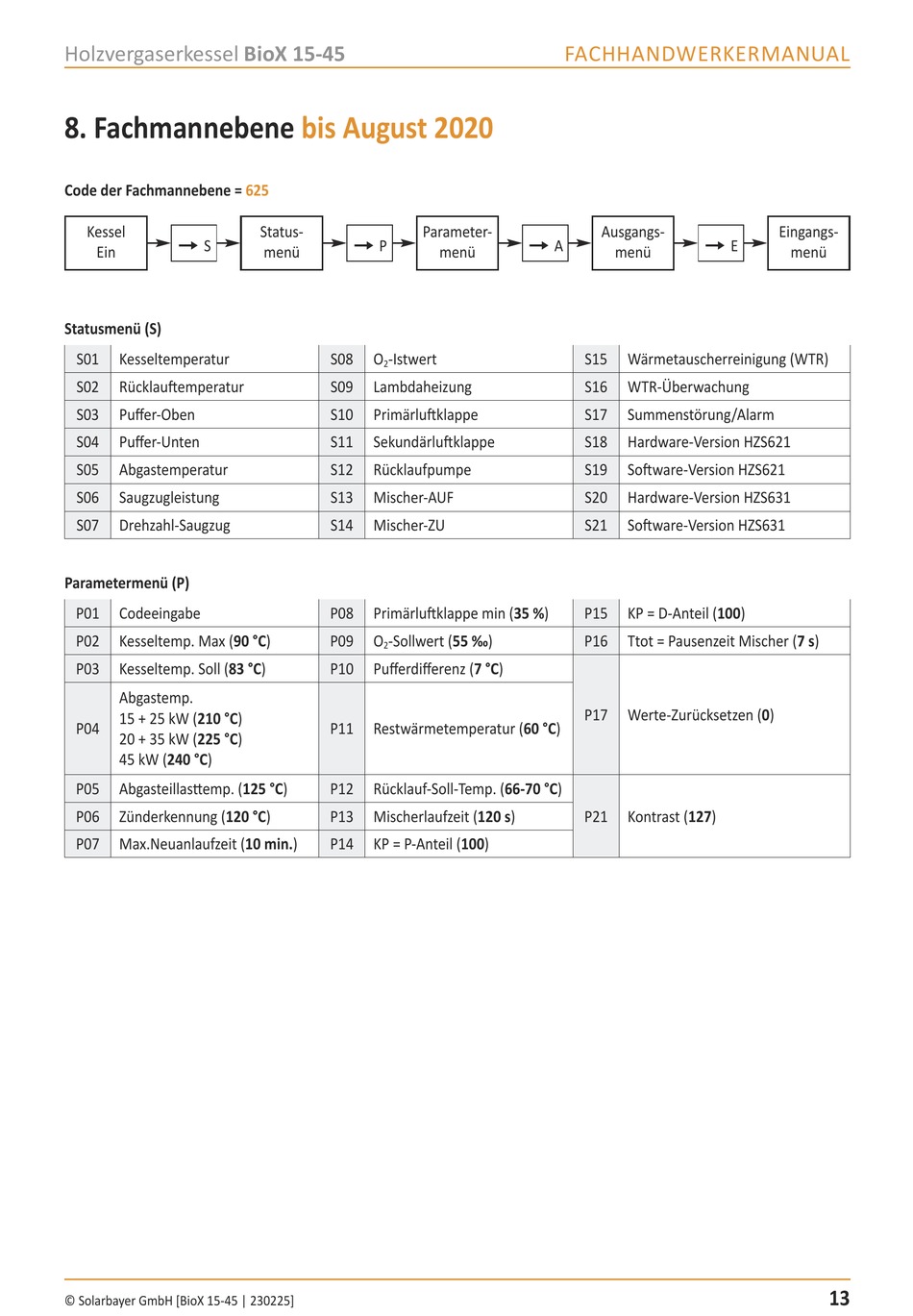 Holzvergaserkessel BioX 15-45 FACHHANDWERKERMANUAL

8. Fachmannebene bis August 2020

Code der Fachmannebene = 625

Kessel Ein → S Status-menü → P Parameter-menü → A Ausgangs-menü → E Eingangs-menü

Statusmenü (S)

| S01 | Kesseltemperatur | S08 | $O_2$-Istwert | S15 | Wärmetauscherreinigung (WTR) |
|---|---|---|---|---|---|
| S02 | Rücklauftemperatur | S09 | Lambdaheizung | S16 | WTR-Überwachung |
| S03 | Puffer-Oben | S10 | Primärluftklappe | S17 | Summenstörung/Alarm |
| S04 | Puffer-Unten | S11 | Sekundärluftklappe | S18 | Hardware-Version HZS621 |
| S05 | Abgastemperatur | S12 | Rücklaufpumpe | S19 | Software-Version HZS621 |
| S06 | Saugzugleistung | S13 | Mischer-AUF | S20 | Hardware-Version HZS631 |
| S07 | Drehzahl-Saugzug | S14 | Mischer-ZU | S21 | Software-Version HZS631 |

Parametermenü (P)

| P01 | Codeeingabe | P08 | Primärluftklappe min (35 %) | P15 | KP = D-Anteil (100) |
|---|---|---|---|---|---|
| P02 | Kesseltemp. Max (90 °C) | P09 | $O_2$-Sollwert (55 ‰) | P16 | Ttot = Pausenzeit Mischer (7 s) |
| P03 | Kesseltemp. Soll (83 °C) | P10 | Pufferdifferenz (7 °C) | P17 | Werte-Zurücksetzen (0) |
| P04 | Abgastemp. 15 + 25 kW (210 °C) 20 + 35 kW (225 °C) 45 kW (240 °C) | P11 | Restwärmetemperatur (60 °C) | | |
| P05 | Abgasteillasttemp. (125 °C) | P12 | Rücklauf-Soll-Temp. (66-70 °C) | P21 | Kontrast (127) |
| P06 | Zünderkennung (120 °C) | P13 | Mischerlaufzeit (120 s) | | |
| P07 | Max.Neuanlaufzeit (10 min.) | P14 | KP = P-Anteil (100) | | |

© Solarbayer GmbH [BioX 15-45 | 230225] 13